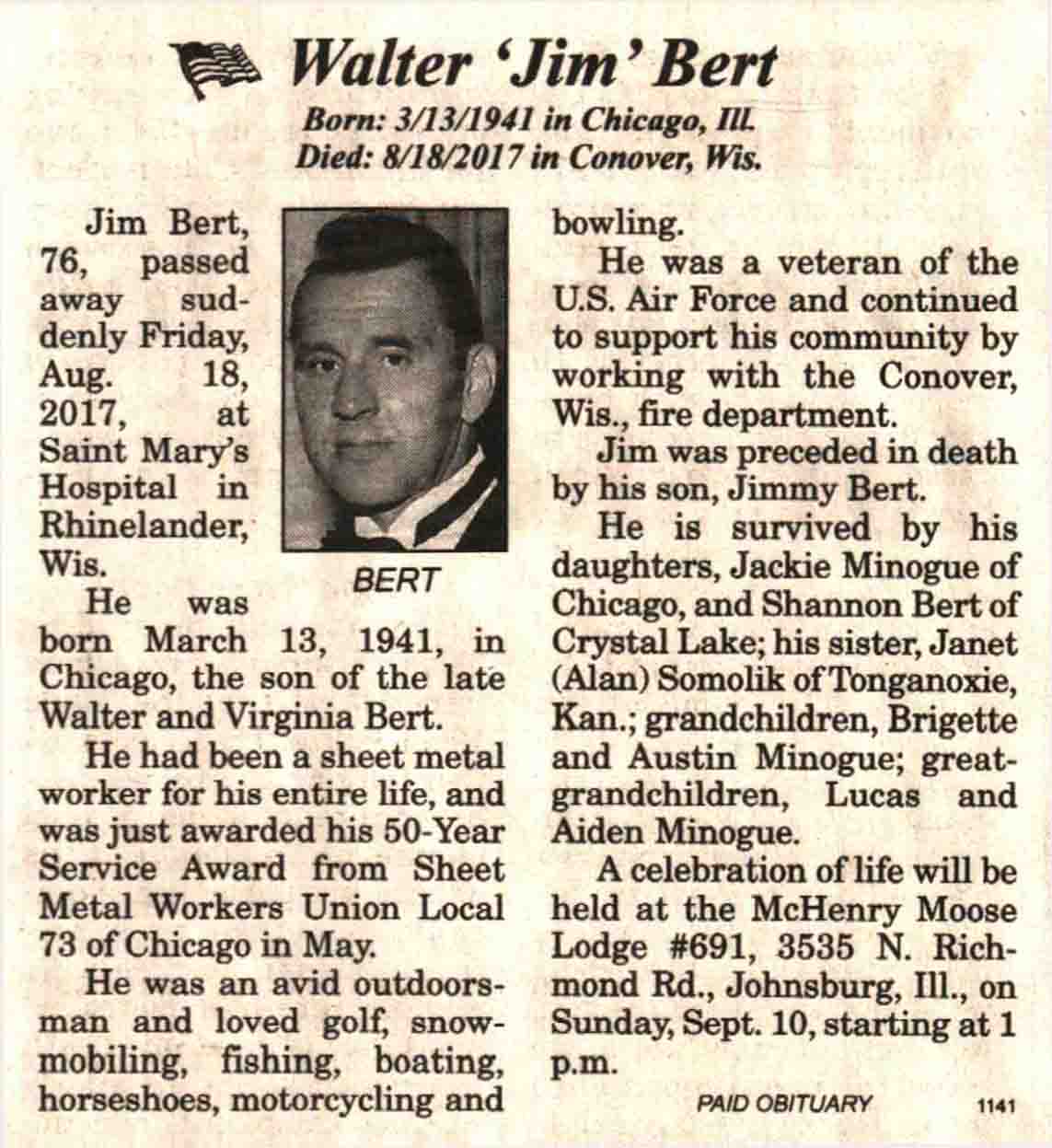 Walter 'Jim' Bert
Born: 3/13/1941 in Chicago, Ill.
Died: 8/18/2017 in Conover, Wis.

Jim Bert, 76, passed away suddenly Friday, Aug. 18, 2017, at Saint Mary's Hospital in Rhinelander, Wis.

BERT

He was born March 13, 1941, in Chicago, the son of the late Walter and Virginia Bert.

He had been a sheet metal worker for his entire life, and was just awarded his 50-Year Service Award from Sheet Metal Workers Union Local 73 of Chicago in May.

He was an avid outdoorsman and loved golf, snowmobiling, fishing, boating, horseshoes, motorcycling and bowling.

He was a veteran of the U.S. Air Force and continued to support his community by working with the Conover, Wis., fire department.

Jim was preceded in death by his son, Jimmy Bert.

He is survived by his daughters, Jackie Minogue of Chicago, and Shannon Bert of Crystal Lake; his sister, Janet (Alan) Somolik of Tonganoxie, Kan.; grandchildren, Brigette and Austin Minogue; great-grandchildren, Lucas and Aiden Minogue.

A celebration of life will be held at the McHenry Moose Lodge #691, 3535 N. Richmond Rd., Johnsburg, Ill., on Sunday, Sept. 10, starting at 1 p.m.

PAID OBITUARY 1141